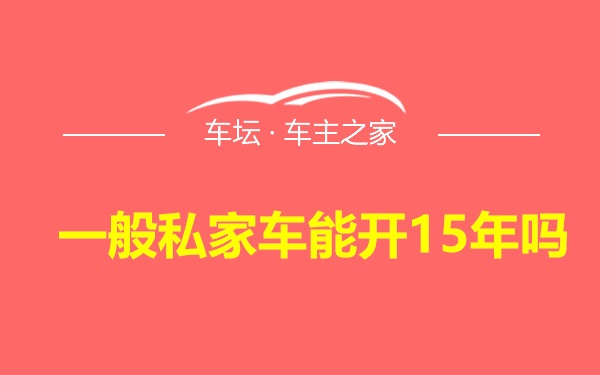 车坛 · 车主之家

一般私家车能开15年吗